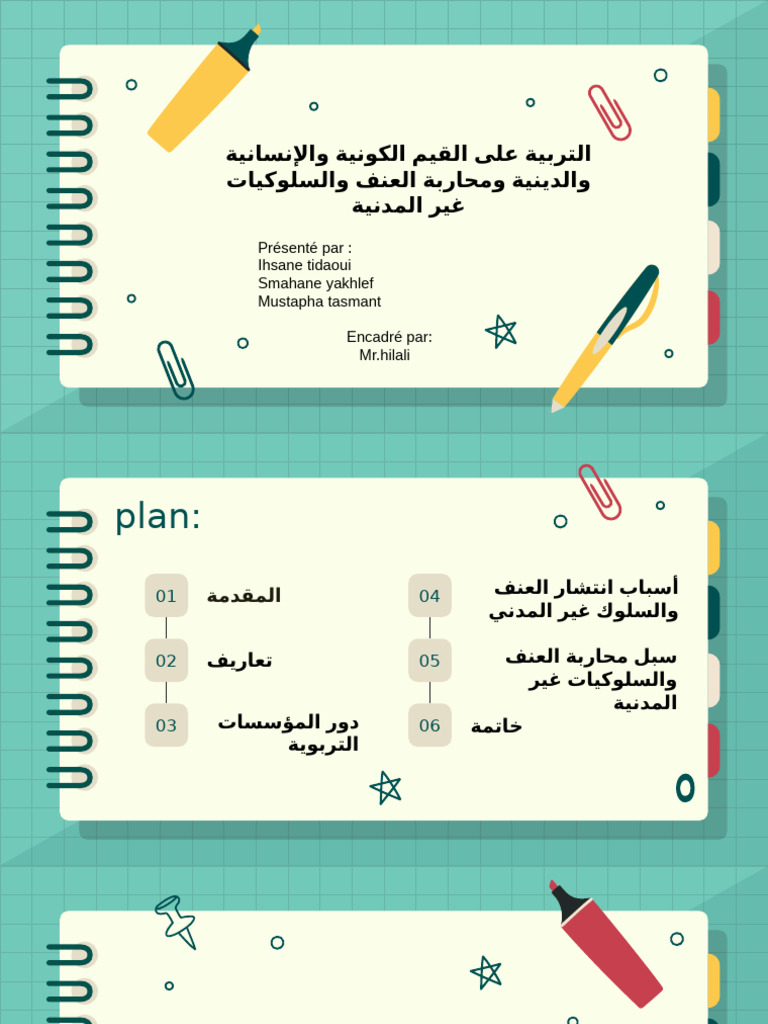 التربية على القيم الكونية والإنسانية والدينية ومحاربة العنف والسلوكيات غير المدنية

Présenté par :
Ihsane tidaoui
Smahane yakhlef
Mustapha tasmant

Encadré par:
Mr.hilali

plan:

01 المقدمة
02 تعاريف
03 دور المؤسسات التربوية
04 أسباب انتشار العنف والسلوك غير المدني
05 سبل محاربة العنف والسلوكيات غير المدنية
06 خاتمة